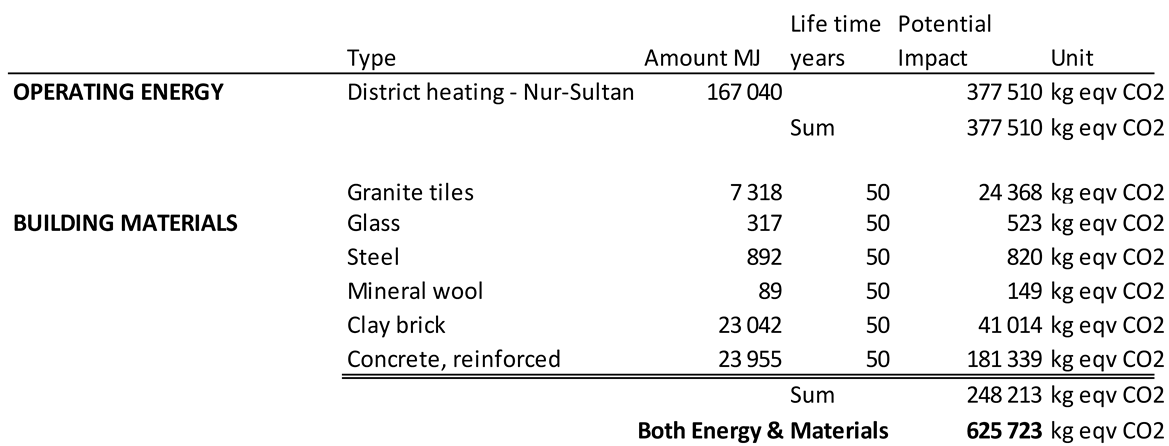 |  | Type | Amount MJ | Life time years | Potential Impact | Unit |
|---|---|---|---|---|---|
| **OPERATING ENERGY** | District heating - Nur-Sultan | 167 040 |  | 377 510 | kg eqv CO2 |
|  |  |  | Sum | 377 510 | kg eqv CO2 |
|  | Granite tiles | 7 318 | 50 | 24 368 | kg eqv CO2 |
| **BUILDING MATERIALS** | Glass | 317 | 50 | 523 | kg eqv CO2 |
|  | Steel | 892 | 50 | 820 | kg eqv CO2 |
|  | Mineral wool | 89 | 50 | 149 | kg eqv CO2 |
|  | Clay brick | 23 042 | 50 | 41 014 | kg eqv CO2 |
|  | Concrete, reinforced | 23 955 | 50 | 181 339 | kg eqv CO2 |
|  |  |  | Sum | 248 213 | kg eqv CO2 |
|  |  | **Both Energy & Materials** |  | **625 723** | kg eqv CO2 |